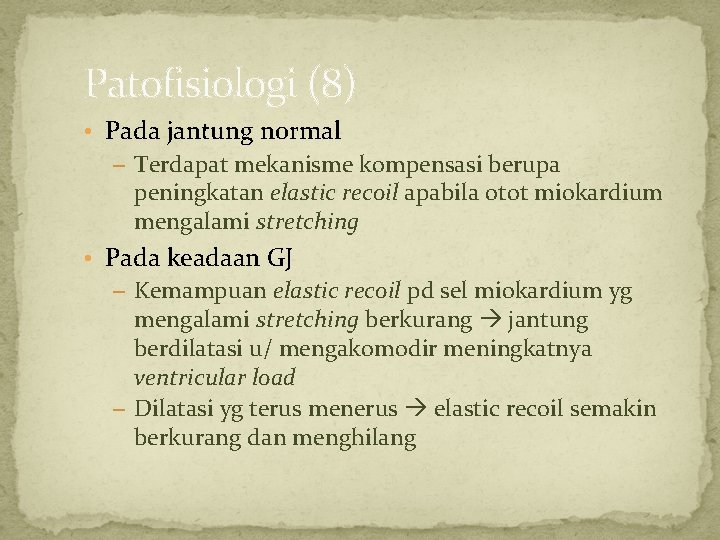 Patofisiologi (8)

• Pada jantung normal
– Terdapat mekanisme kompensasi berupa peningkatan elastic recoil apabila otot miokardium mengalami stretching

• Pada keadaan GJ
– Kemampuan elastic recoil pd sel miokardium yg mengalami stretching berkurang → jantung berdilatasi u/ mengakomodir meningkatnya ventricular load
– Dilatasi yg terus menerus → elastic recoil semakin berkurang dan menghilang